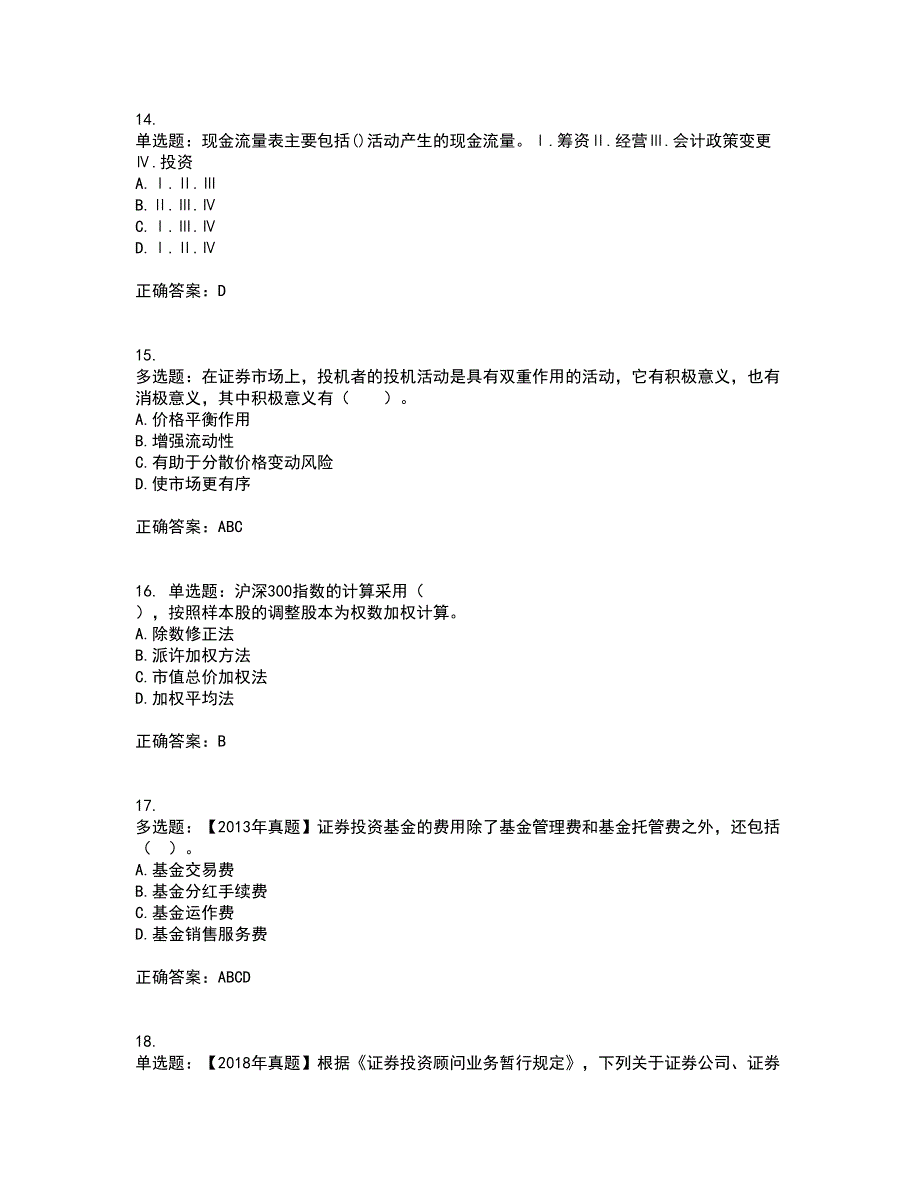 14.
单选题：现金流量表主要包括()活动产生的现金流量。Ⅰ.筹资Ⅱ.经营Ⅲ.会计政策变更Ⅳ.投资
A. Ⅰ.Ⅱ.Ⅲ
B. Ⅱ.Ⅲ.Ⅳ
C. Ⅰ.Ⅲ.Ⅳ
D. Ⅰ.Ⅱ.Ⅳ

正确答案：D

15.
多选题：在证券市场上，投机者的投机活动是具有双重作用的活动，它有积极意义，也有消极意义，其中积极意义有（　　）。
A.价格平衡作用
B.增强流动性
C.有助于分散价格变动风险
D.使市场更有序

正确答案：ABC

16. 单选题：沪深300指数的计算采用（　　），按照样本股的调整股本为权数加权计算。
A.除数修正法
B.派许加权方法
C.市值总价加权法
D.加权平均法

正确答案：B

17.
多选题：【2013年真题】证券投资基金的费用除了基金管理费和基金托管费之外，还包括（　）。
A.基金交易费
B.基金分红手续费
C.基金运作费
D.基金销售服务费

正确答案：ABCD

18.
单选题：【2018年真题】根据《证券投资顾问业务暂行规定》，下列关于证券公司、证券